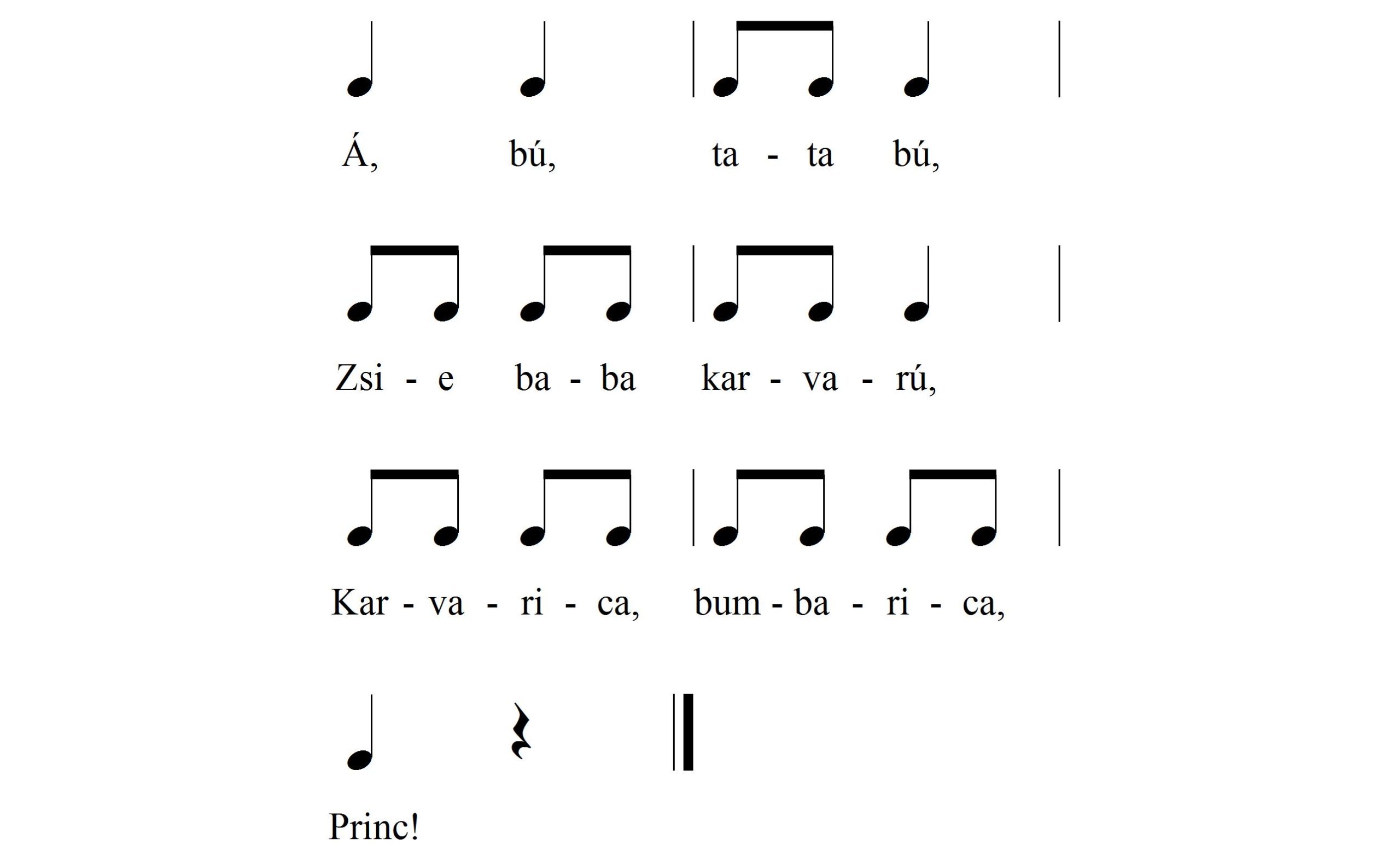 Á, bú, ta - ta bú,

Zsi - e ba - ba kar - va - rú,

Kar - va - ri - ca, bum - ba - ri - ca,

Princ!